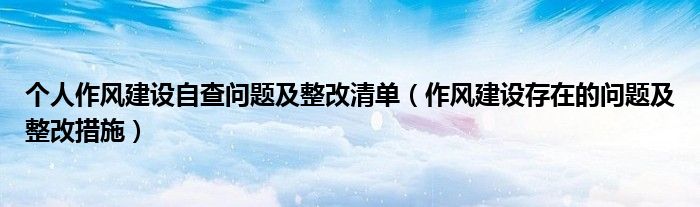 个人作风建设自查问题及整改清单（作风建设存在的问题及整改措施）